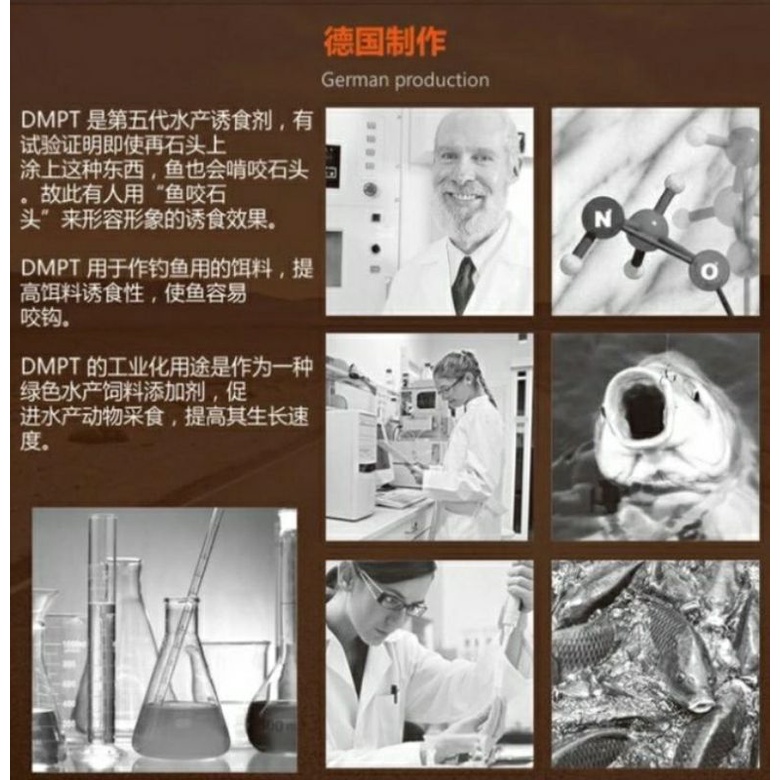 德国制作

German production

DMPT是第五代水产诱食剂，有试验证明即使再石头上涂上这种东西，鱼也会啃咬石头。故此有人用“鱼咬石头”来形容形象的诱食效果。

DMPT用于作钓鱼用的饵料，提高饵料诱食性，使鱼容易咬钩。

DMPT的工业化用途是作为一种绿色水产饲料添加剂，促进水产动物采食，提高其生长速度。

N

O